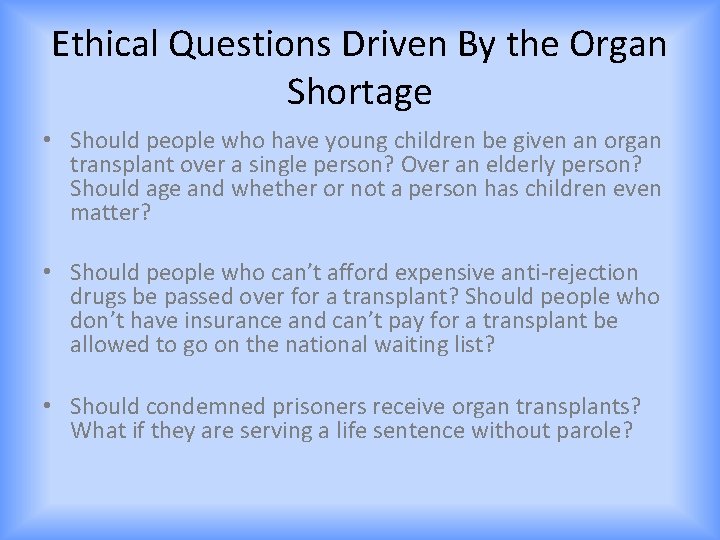 Ethical Questions Driven By the Organ Shortage

• Should people who have young children be given an organ transplant over a single person? Over an elderly person? Should age and whether or not a person has children even matter?

• Should people who can’t afford expensive anti-rejection drugs be passed over for a transplant? Should people who don’t have insurance and can’t pay for a transplant be allowed to go on the national waiting list?

• Should condemned prisoners receive organ transplants? What if they are serving a life sentence without parole?